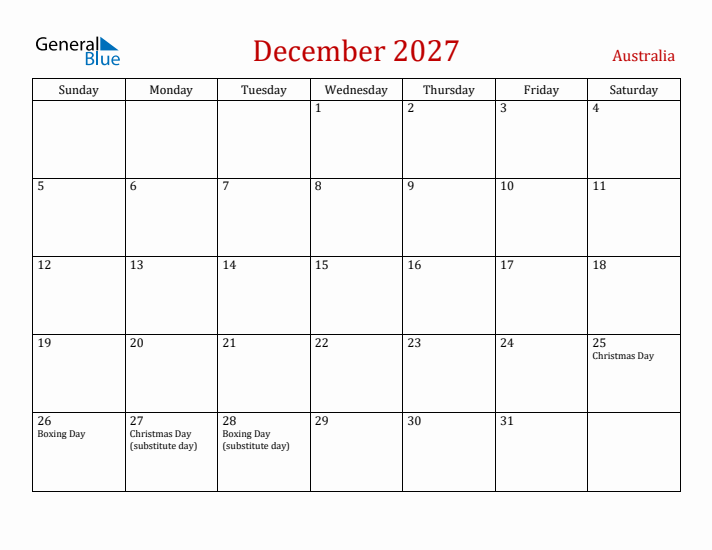 General Blue

December 2027

Australia

| Sunday | Monday | Tuesday | Wednesday | Thursday | Friday | Saturday |
|---|---|---|---|---|---|---|
| | | | 1 | 2 | 3 | 4 |
| 5 | 6 | 7 | 8 | 9 | 10 | 11 |
| 12 | 13 | 14 | 15 | 16 | 17 | 18 |
| 19 | 20 | 21 | 22 | 23 | 24 | 25 Christmas Day |
| 26 Boxing Day | 27 Christmas Day (substitute day) | 28 Boxing Day (substitute day) | 29 | 30 | 31 | |